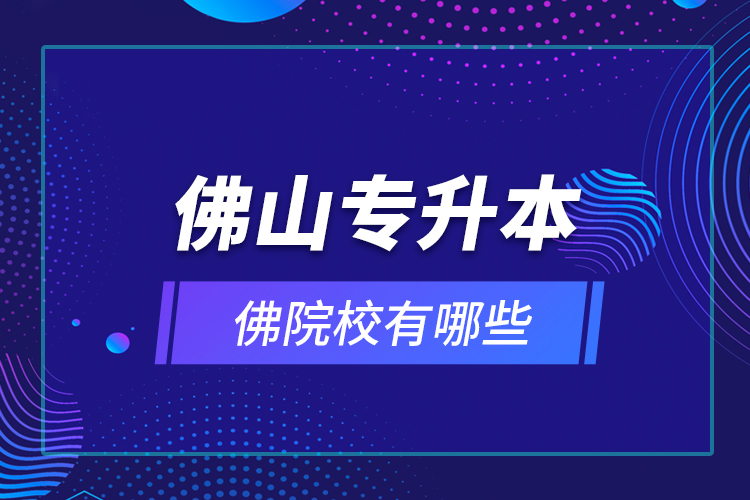 佛山专升本

佛院校有哪些